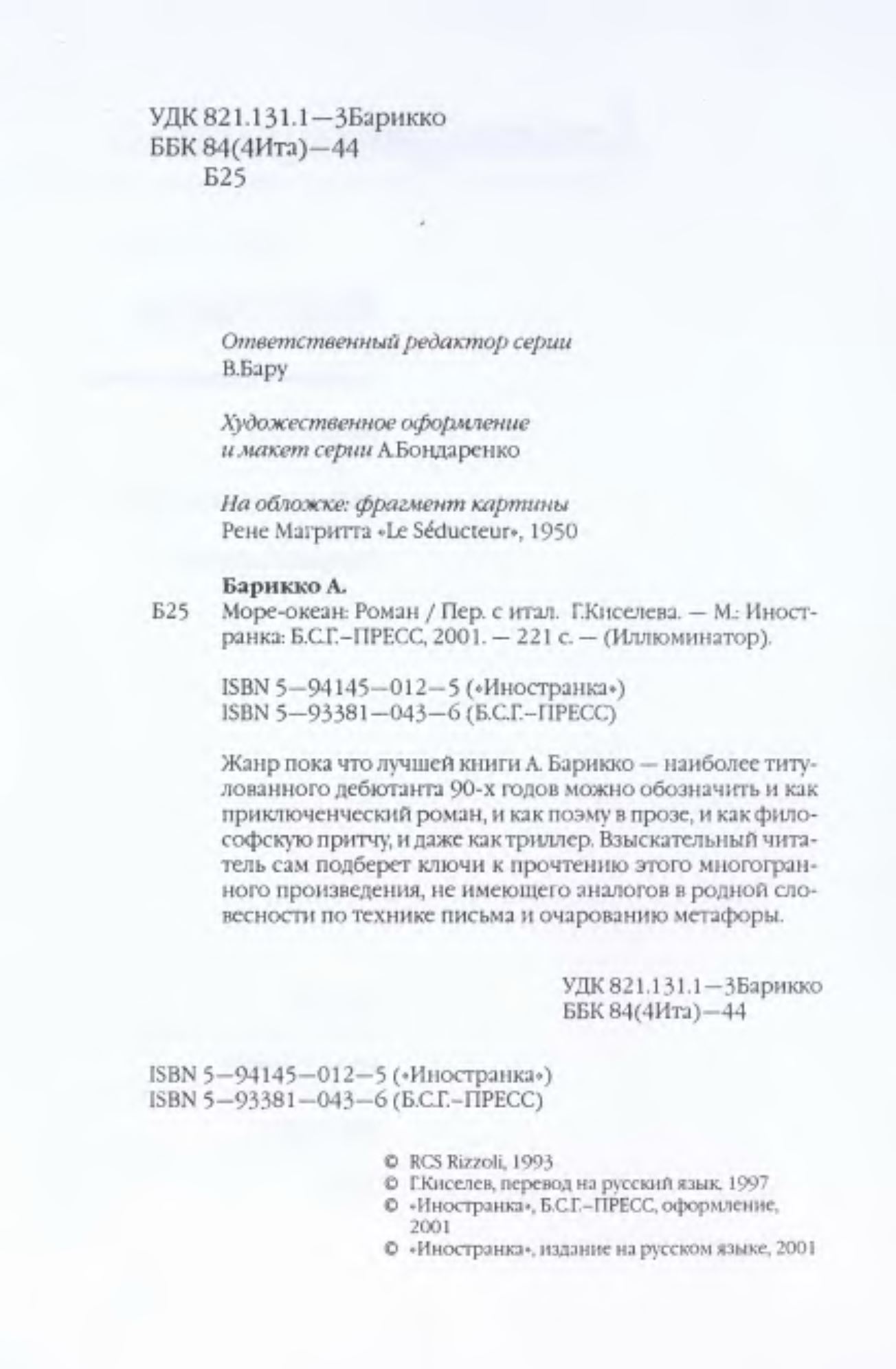 УДК 821.131.1—3Барикко
ББК 84(4Ита)—44
Б25

Ответственный редактор серии
В.Бару

Художественное оформление
и макет серии А.Бондаренко

На обложке: фрагмент картины
Рене Магритта «Le Séducteur», 1950

Барикко А.
Б25 Море-океан: Роман / Пер. с итал. Г.Киселева. — М.: Иностранка: Б.С.Г.–ПРЕСС, 2001. — 221 с. — (Иллюминатор).

ISBN 5—94145—012—5 («Иностранка»)
ISBN 5—93381—043—6 (Б.С.Г.–ПРЕСС)

Жанр пока что лучшей книги А. Барикко — наиболее титулованного дебютанта 90-х годов можно обозначить и как приключенческий роман, и как поэму в прозе, и как философскую притчу, и даже как триллер. Взыскательный читатель сам подберет ключи к прочтению этого многогранного произведения, не имеющего аналогов в родной словесности по технике письма и очарованию метафоры.

УДК 821.131.1—3Барикко
ББК 84(4Ита)—44

ISBN 5—94145—012—5 («Иностранка»)
ISBN 5—93381—043—6 (Б.С.Г.–ПРЕСС)

© RCS Rizzoli, 1993
© Г.Киселев, перевод на русский язык, 1997
© «Иностранка», Б.С.Г.–ПРЕСС, оформление, 2001
© «Иностранка», издание на русском языке, 2001